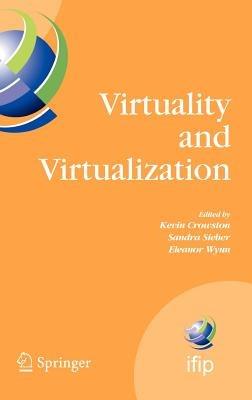 Virtuality and Virtualization

Edited by
Kevin Crowston
Sandra Sieber
Eleanor Wynn

Springer

ifip